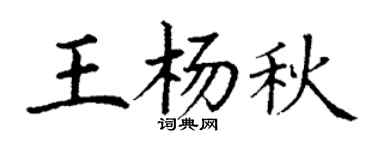 王杨秋
词典网